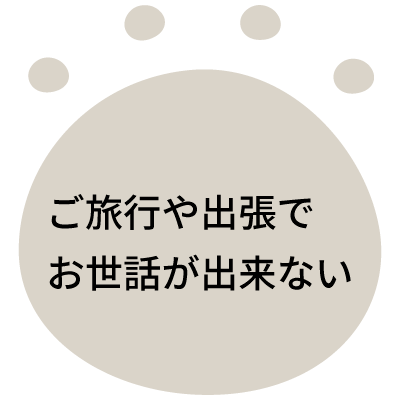 ご旅行や出張で
お世話が出来ない